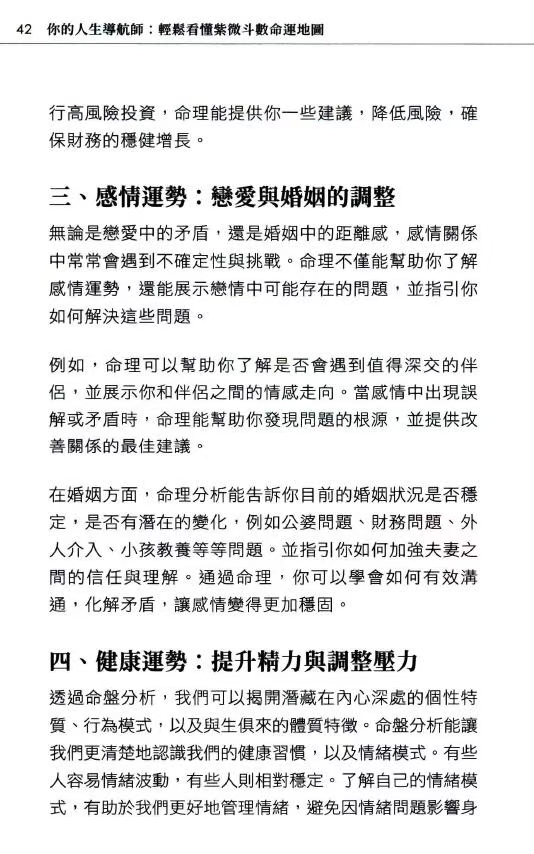 42 你的人生導航師：輕鬆看懂紫微斗數命運地圖

行高風險投資，命理能提供你一些建議，降低風險，確保財務的穩健增長。

三、感情運勢：戀愛與婚姻的調整

無論是戀愛中的矛盾，還是婚姻中的距離感，感情關係中常常會遇到不確定性與挑戰。命理不僅能幫助你了解感情運勢，還能展示戀情中可能存在的問題，並指引你如何解決這些問題。

例如，命理可以幫助你了解是否會遇到值得深交的伴侶，並展示你和伴侶之間的情感走向。當感情中出現誤解或矛盾時，命理能幫助你發現問題的根源，並提供改善關係的最佳建議。

在婚姻方面，命理分析能告訴你目前的婚姻狀況是否穩定，是否有潛在的變化，例如公婆問題、財務問題、外人介入、小孩教養等等問題。並指引你如何加強夫妻之間的信任與理解。通過命理，你可以學會如何有效溝通，化解矛盾，讓感情變得更加穩固。

四、健康運勢：提升精力與調整壓力

透過命盤分析，我們可以揭開潛藏在內心深處的個性特質、行為模式，以及與生俱來的體質特徵。命盤分析能讓我們更清楚地認識我們的健康習慣，以及情緒模式。有些人容易情緒波動，有些人則相對穩定。了解自己的情緒模式，有助於我們更好地管理情緒，避免因情緒問題影響身